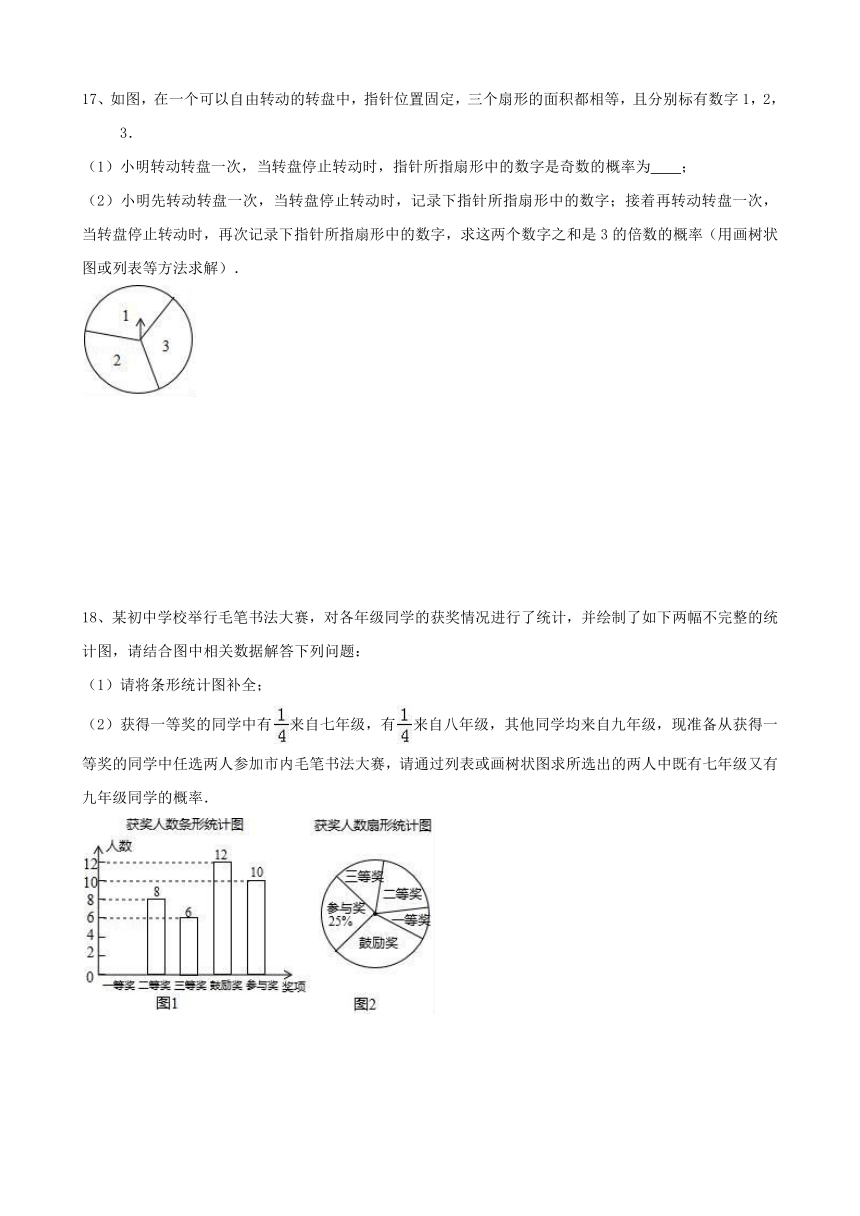 17、如图，在一个可以自由转动的转盘中，指针位置固定，三个扇形的面积都相等，且分别标有数字 1，2，3．

（1）小明转动转盘一次，当转盘停止转动时，指针所指扇形中的数字是奇数的概率为____；

（2）小明先转动转盘一次，当转盘停止转动时，记录下指针所指扇形中的数字；接着再转动转盘一次，当转盘停止转动时，再次记录下指针所指扇形中的数字，求这两个数字之和是 3 的倍数的概率（用画树状图或列表等方法求解）．

1
2
3

18、某初中学校举行毛笔书法大赛，对各年级同学的获奖情况进行了统计，并绘制了如下两幅不完整的统计图，请结合图中相关数据解答下列问题：

（1）请将条形统计图补全；

（2）获得一等奖的同学中有$\frac{1}{4}$来自七年级，有$\frac{1}{4}$来自八年级，其他同学均来自九年级，现准备从获得一等奖的同学中任选两人参加市内毛笔书法大赛，请通过列表或画树状图求所选出的两人中既有七年级又有九年级同学的概率．

获奖人数条形统计图
人数
12
10
8
6
4
2
0
8
6
12
10
一等奖 二等奖 三等奖 鼓励奖 参与奖 奖项
图1

获奖人数扇形统计图
三等奖
二等奖
参与奖 25%
一等奖
鼓励奖
图2